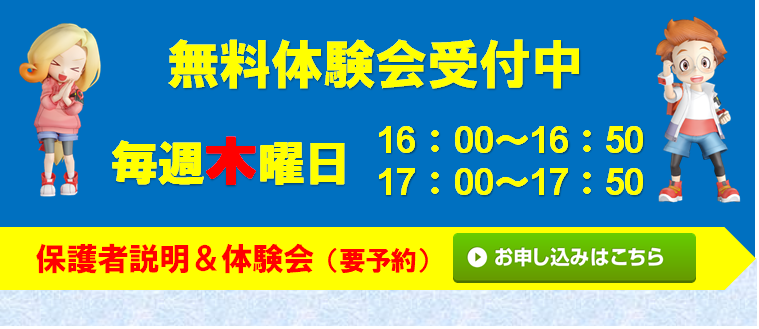 無料体験会受付中

毎週木曜日

16：00～16：50
17：00～17：50

保護者説明＆体験会（要予約）

お申し込みはこちら